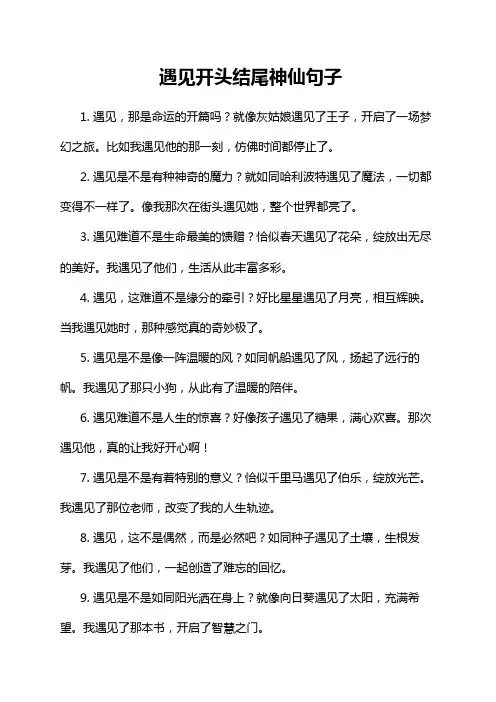 遇见开头结尾神仙句子

1. 遇见，那是命运的开篇吗？就像灰姑娘遇见了王子，开启了一场梦幻之旅。比如我遇见他的那一刻，仿佛时间都停止了。

2. 遇见是不是有种神奇的魔力？就如同哈利波特遇见了魔法，一切都变得不一样了。像我那次在街头遇见她，整个世界都亮了。

3. 遇见难道不是生命最美的馈赠？恰似春天遇见了花朵，绽放出无尽的美好。我遇见了他们，生活从此丰富多彩。

4. 遇见，这难道不是缘分的牵引？好比星星遇见了月亮，相互辉映。当我遇见她时，那种感觉真的奇妙极了。

5. 遇见是不是像一阵温暖的风？如同帆船遇见了风，扬起了远行的帆。我遇见了那只小狗，从此有了温暖的陪伴。

6. 遇见难道不是人生的惊喜？好像孩子遇见了糖果，满心欢喜。那次遇见他，真的让我好开心啊！

7. 遇见是不是有着特别的意义？恰似千里马遇见了伯乐，绽放光芒。我遇见了那位老师，改变了我的人生轨迹。

8. 遇见，这不是偶然，而是必然吧？如同种子遇见了土壤，生根发芽。我遇见了他们，一起创造了难忘的回忆。

9. 遇见是不是如同阳光洒在身上？就像向日葵遇见了太阳，充满希望。我遇见了那本书，开启了智慧之门。